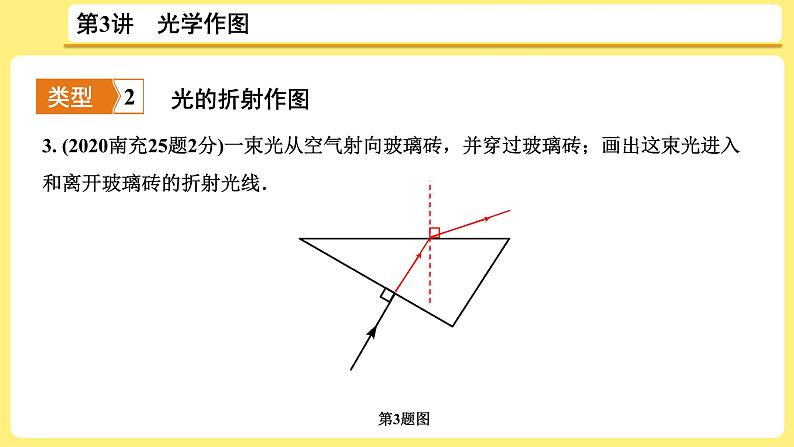 第3讲　光学作图

类型 2　光的折射作图

3. (2020南充25题2分)一束光从空气射向玻璃砖，并穿过玻璃砖；画出这束光进入和离开玻璃砖的折射光线.

第3题图